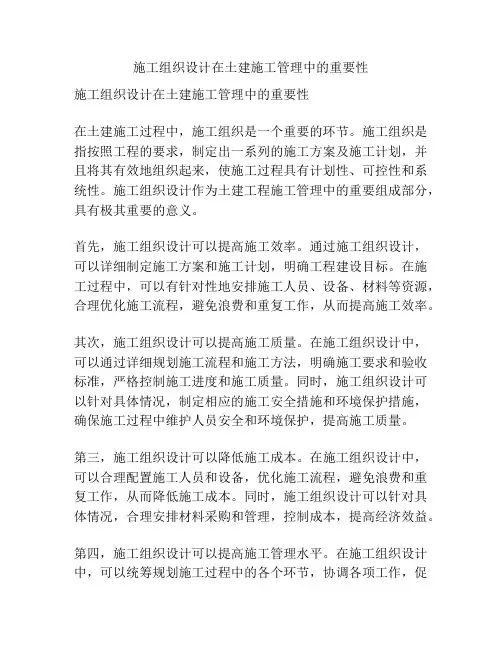 施工组织设计在土建施工管理中的重要性

施工组织设计在土建施工管理中的重要性

在土建施工过程中，施工组织是一个重要的环节。施工组织是指按照工程的要求，制定出一系列的施工方案及施工计划，并且将其有效地组织起来，使施工过程具有计划性、可控性和系统性。施工组织设计作为土建工程施工管理中的重要组成部分，具有极其重要的意义。

首先，施工组织设计可以提高施工效率。通过施工组织设计，可以详细制定施工方案和施工计划，明确工程建设目标。在施工过程中，可以有针对性地安排施工人员、设备、材料等资源，合理优化施工流程，避免浪费和重复工作，从而提高施工效率。

其次，施工组织设计可以提高施工质量。在施工组织设计中，可以通过详细规划施工流程和施工方法，明确施工要求和验收标准，严格控制施工进度和施工质量。同时，施工组织设计可以针对具体情况，制定相应的施工安全措施和环境保护措施，确保施工过程中维护人员安全和环境保护，提高施工质量。

第三，施工组织设计可以降低施工成本。在施工组织设计中，可以合理配置施工人员和设备，优化施工流程，避免浪费和重复工作，从而降低施工成本。同时，施工组织设计可以针对具体情况，合理安排材料采购和管理，控制成本，提高经济效益。

第四，施工组织设计可以提高施工管理水平。在施工组织设计中，可以统筹规划施工过程中的各个环节，协调各项工作，促